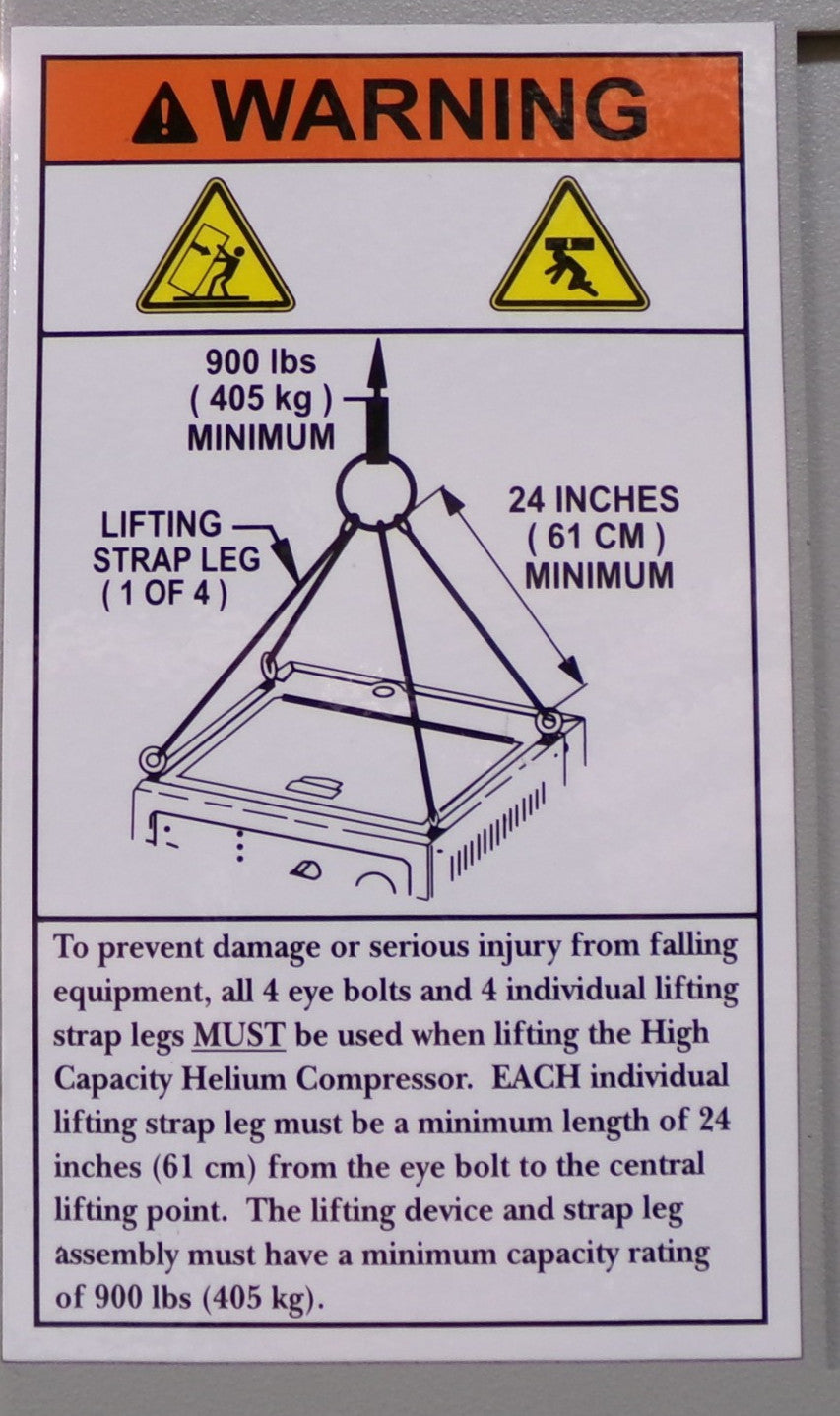 WARNING

900 lbs
( 405 kg )
MINIMUM

LIFTING
STRAP LEG
( 1 OF 4 )

24 INCHES
( 61 CM )
MINIMUM

To prevent damage or serious injury from falling equipment, all 4 eye bolts and 4 individual lifting strap legs MUST be used when lifting the High Capacity Helium Compressor. EACH individual lifting strap leg must be a minimum length of 24 inches (61 cm) from the eye bolt to the central lifting point. The lifting device and strap leg assembly must have a minimum capacity rating of 900 lbs (405 kg).